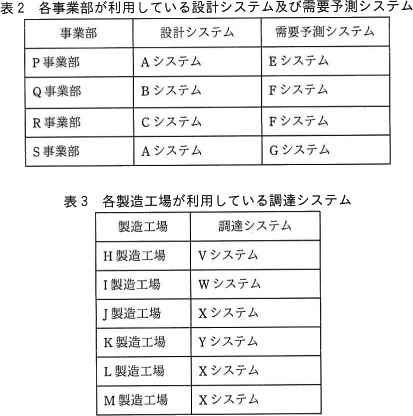 表2 各事業部が利用している設計システム及び需要予測システム

| 事業部 | 設計システム | 需要予測システム |
|---|---|---|
| P事業部 | Aシステム | Eシステム |
| Q事業部 | Bシステム | Fシステム |
| R事業部 | Cシステム | Fシステム |
| S事業部 | Aシステム | Gシステム |

表3 各製造工場が利用している調達システム

| 製造工場 | 調達システム |
|---|---|
| H製造工場 | Vシステム |
| I製造工場 | Wシステム |
| J製造工場 | Xシステム |
| K製造工場 | Yシステム |
| L製造工場 | Xシステム |
| M製造工場 | Xシステム |